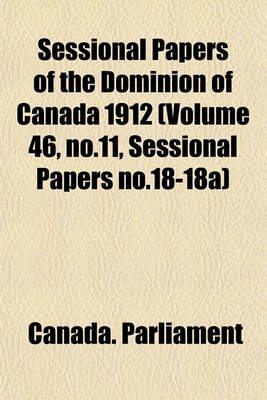 Sessional Papers of the Dominion of Canada 1912 (Volume 46, no.11, Sessional Papers no.18-18a)

Canada. Parliament